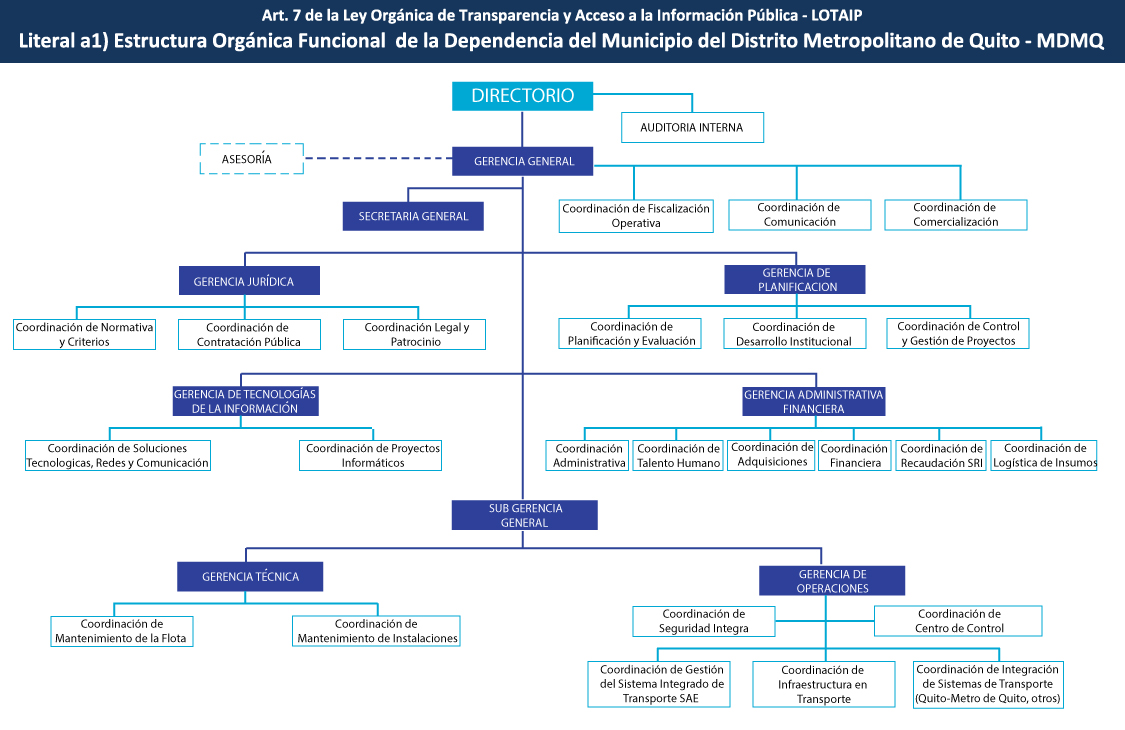 Art. 7 de la Ley Orgánica de Transparencia y Acceso a la Información Pública - LOTAIP
Literal a1) Estructura Orgánica Funcional de la Dependencia del Municipio del Distrito Metropolitano de Quito - MDMQ

DIRECTORIO

AUDITORIA INTERNA

ASESORÍA

GERENCIA GENERAL

SECRETARIA GENERAL

Coordinación de Fiscalización Operativa

Coordinación de Comunicación

Coordinación de Comercialización

GERENCIA JURÍDICA

Coordinación de Normativa y Criterios

Coordinación de Contratación Pública

Coordinación Legal y Patrocinio

GERENCIA DE PLANIFICACION

Coordinación de Planificación y Evaluación

Coordinación de Desarrollo Institucional

Coordinación de Control y Gestión de Proyectos

GERENCIA DE TECNOLOGÍAS DE LA INFORMACIÓN

Coordinación de Soluciones Tecnologicas, Redes y Comunicación

Coordinación de Proyectos Informáticos

GERENCIA ADMINISTRATIVA FINANCIERA

Coordinación Administrativa

Coordinación de Talento Humano

Coordinación de Adquisiciones

Coordinación Financiera

Coordinación de Recaudación SRI

Coordinación de Logística de Insumos

SUB GERENCIA GENERAL

GERENCIA TÉCNICA

Coordinación de Mantenimiento de la Flota

Coordinación de Mantenimiento de Instalaciones

GERENCIA DE OPERACIONES

Coordinación de Seguridad Integra

Coordinación de Centro de Control

Coordinación de Gestión del Sistema Integrado de Transporte SAE

Coordinación de Infraestructura en Transporte

Coordinación de Integración de Sistemas de Transporte (Quito-Metro de Quito, otros)